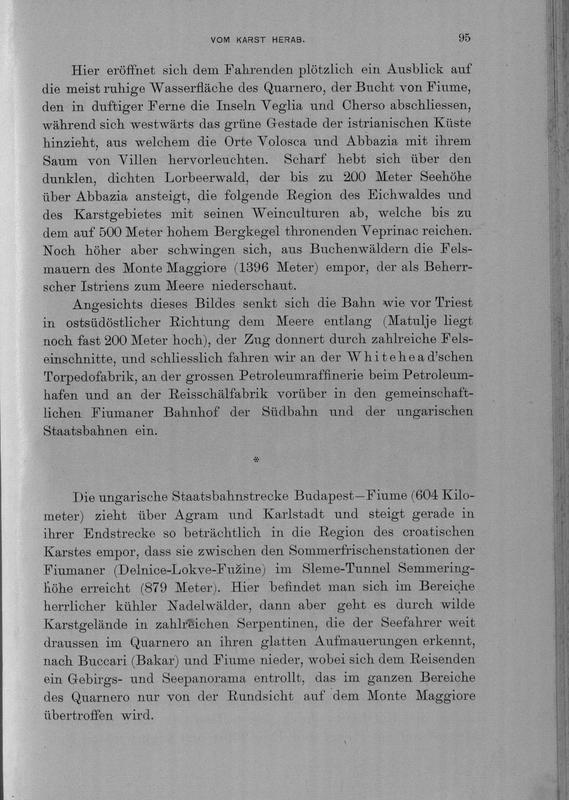 VOM KARST HERAB.

95

Hier eröffnet sich dem Fahrenden plötzlich ein Ausblick auf die meist ruhige Wasserfläche des Quarnero, der Bucht von Fiume, den in duftiger Ferne die Inseln Veglia und Cherso abschliessen, während sich westwärts das grüne Gestade der istrianischen Küste hinzieht, aus welchem die Orte Volosca und Abbazia mit ihrem Saum von Villen hervorleuchten. Scharf hebt sich über den dunklen, dichten Lorbeerwald, der bis zu 200 Meter Seehöhe über Abbazia ansteigt, die folgende Region des Eichwaldes und des Karstgebietes mit seinen Weinculturen ab, welche bis zu dem auf 500 Meter hohem Bergkegel thronenden Veprinac reichen. Noch höher aber schwingen sich, aus Buchenwäldern die Felsmauern des Monte Maggiore (1396 Meter) empor, der als Beherrscher Istriens zum Meere niederschaut.

Angesichts dieses Bildes senkt sich die Bahn wie vor Triest in ostsüdöstlicher Richtung dem Meere entlang (Matulje liegt noch fast 200 Meter hoch), der Zug donnert durch zahlreiche Felseinschnitte, und schliesslich fahren wir an der Whitehead'schen Torpedofabrik, an der grossen Petroleumraffinerie beim Petroleumhafen und an der Reisschälfabrik vorüber in den gemeinschaftlichen Fiumaner Bahnhof der Südbahn und der ungarischen Staatsbahnen ein.

*

Die ungarische Staatsbahnstrecke Budapest—Fiume (604 Kilometer) zieht über Agram und Karlstadt und steigt gerade in ihrer Endstrecke so beträchtlich in die Region des croatischen Karstes empor, dass sie zwischen den Sommerfrischenstationen der Fiumaner (Delnice-Lokve-Fužine) im Sleme-Tunnel Semmeringhöhe erreicht (879 Meter). Hier befindet man sich im Bereiche herrlicher kühler Nadelwälder, dann aber geht es durch wilde Karstgelände in zahlreichen Serpentinen, die der Seefahrer weit draussen im Quarnero an ihren glatten Aufmauerungen erkennt, nach Buccari (Bakar) und Fiume nieder, wobei sich dem Reisenden ein Gebirgs- und Seepanorama entrollt, das im ganzen Bereiche des Quarnero nur von der Rundsicht auf dem Monte Maggiore übertroffen wird.